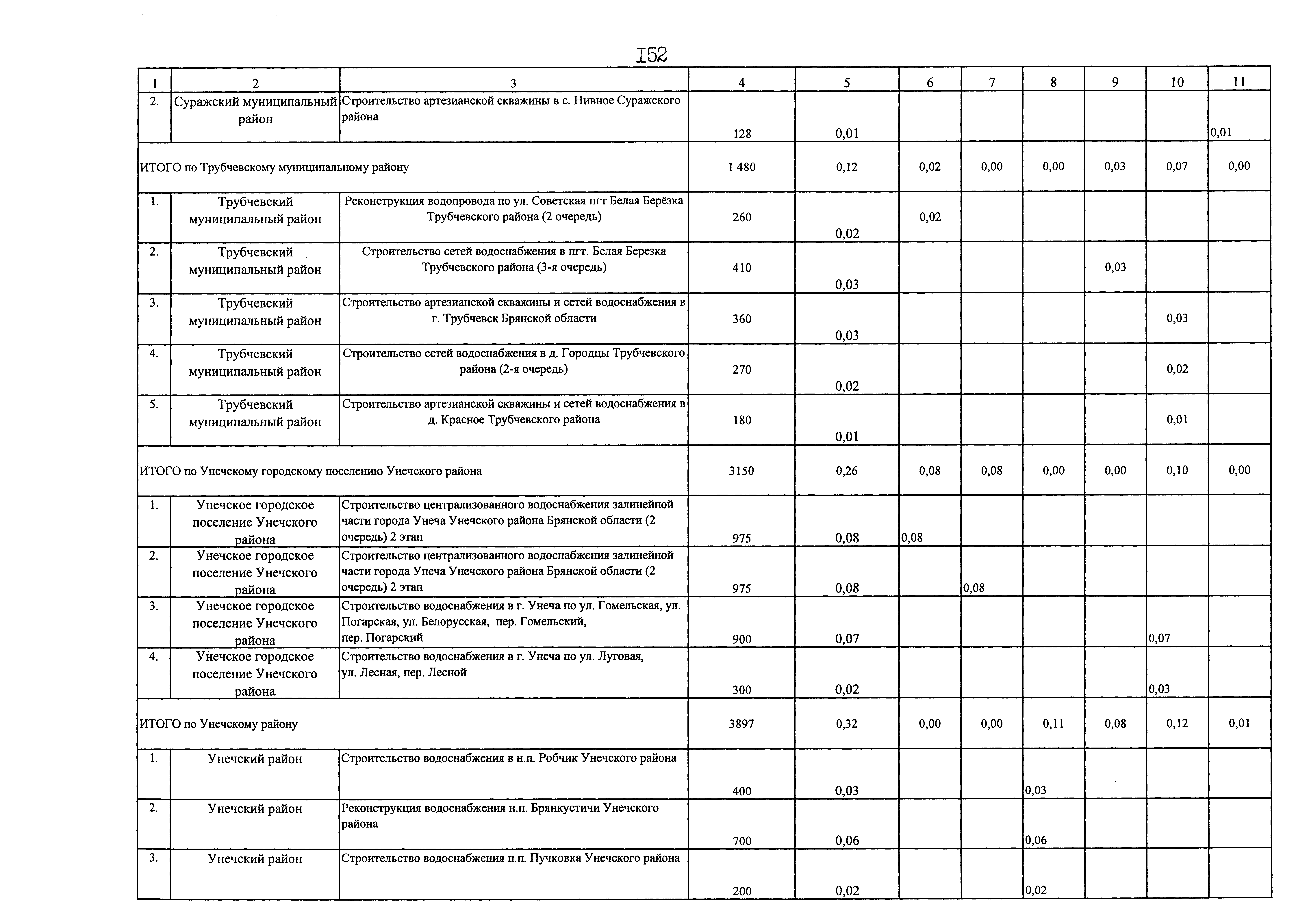 I52

| 1 | 2 | 3 | 4 | 5 | 6 | 7 | 8 | 9 | 10 | 11 |
|---|---|---|---|---|---|---|---|---|---|---|
| 2. | Суражский муниципальный район | Строительство артезианской скважины в с. Нивное Суражского района | 128 | 0,01 | | | | | | 0,01 |
| ИТОГО по Трубчевскому муниципальному району | | | 1 480 | 0,12 | 0,02 | 0,00 | 0,00 | 0,03 | 0,07 | 0,00 |
| 1. | Трубчевский муниципальный район | Реконструкция водопровода по ул. Советская пгт Белая Берёзка Трубчевского района (2 очередь) | 260 | 0,02 | 0,02 | | | | | |
| 2. | Трубчевский муниципальный район | Строительство сетей водоснабжения в пгт. Белая Березка Трубчевского района (3-я очередь) | 410 | 0,03 | | | | 0,03 | | |
| 3. | Трубчевский муниципальный район | Строительство артезианской скважины и сетей водоснабжения в г. Трубчевск Брянской области | 360 | 0,03 | | | | | 0,03 | |
| 4. | Трубчевский муниципальный район | Строительство сетей водоснабжения в д. Городцы Трубчевского района (2-я очередь) | 270 | 0,02 | | | | | 0,02 | |
| 5. | Трубчевский муниципальный район | Строительство артезианской скважины и сетей водоснабжения в д. Красное Трубчевского района | 180 | 0,01 | | | | | 0,01 | |
| ИТОГО по Унечскому городскому поселению Унечского района | | | 3150 | 0,26 | 0,08 | 0,08 | 0,00 | 0,00 | 0,10 | 0,00 |
| 1. | Унечское городское поселение Унечского района | Строительство централизованного водоснабжения залинейной части города Унеча Унечского района Брянской области (2 очередь) 2 этап | 975 | 0,08 | 0,08 | | | | | |
| 2. | Унечское городское поселение Унечского района | Строительство централизованного водоснабжения залинейной части города Унеча Унечского района Брянской области (2 очередь) 2 этап | 975 | 0,08 | | 0,08 | | | | |
| 3. | Унечское городское поселение Унечского района | Строительство водоснабжения в г. Унеча по ул. Гомельская, ул. Погарская, ул. Белорусская, пер. Гомельский, пер. Погарский | 900 | 0,07 | | | | | 0,07 | |
| 4. | Унечское городское поселение Унечского района | Строительство водоснабжения в г. Унеча по ул. Луговая, ул. Лесная, пер. Лесной | 300 | 0,02 | | | | | 0,03 | |
| ИТОГО по Унечскому району | | | 3897 | 0,32 | 0,00 | 0,00 | 0,11 | 0,08 | 0,12 | 0,01 |
| 1. | Унечский район | Строительство водоснабжения в н.п. Робчик Унечского района | 400 | 0,03 | | | 0,03 | | | |
| 2. | Унечский район | Реконструкция водоснабжения н.п. Брянкустичи Унечского района | 700 | 0,06 | | | 0,06 | | | |
| 3. | Унечский район | Строительство водоснабжения н.п. Пучковка Унечского района | 200 | 0,02 | | | 0,02 | | | |